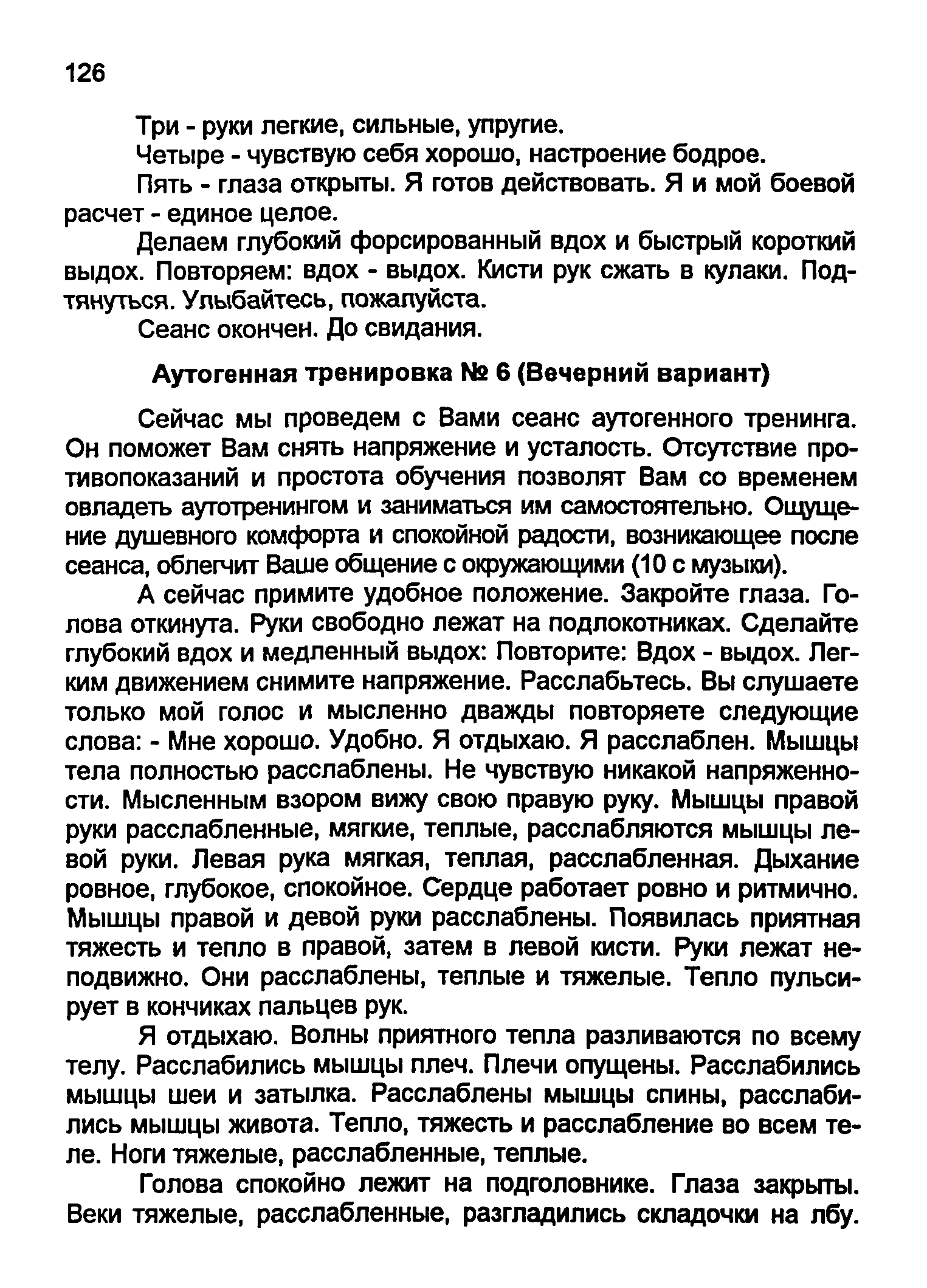 126

Три - руки легкие, сильные, упругие.

Четыре - чувствую себя хорошо, настроение бодрое.

Пять - глаза открыты. Я готов действовать. Я и мой боевой расчет - единое целое.

Делаем глубокий форсированный вдох и быстрый короткий выдох. Повторяем: вдох - выдох. Кисти рук сжать в кулаки. Подтянуться. Улыбайтесь, пожалуйста.

Сеанс окончен. До свидания.

Аутогенная тренировка № 6 (Вечерний вариант)

Сейчас мы проведем с Вами сеанс аутогенного тренинга. Он поможет Вам снять напряжение и усталость. Отсутствие противопоказаний и простота обучения позволят Вам со временем овладеть аутотренингом и заниматься им самостоятельно. Ощущение душевного комфорта и спокойной радости, возникающее после сеанса, облегчит Ваше общение с окружающими (10 с музыки).

А сейчас примите удобное положение. Закройте глаза. Голова откинута. Руки свободно лежат на подлокотниках. Сделайте глубокий вдох и медленный выдох: Повторите: Вдох - выдох. Легким движением снимите напряжение. Расслабьтесь. Вы слушаете только мой голос и мысленно дважды повторяете следующие слова: - Мне хорошо. Удобно. Я отдыхаю. Я расслаблен. Мышцы тела полностью расслаблены. Не чувствую никакой напряженности. Мысленным взором вижу свою правую руку. Мышцы правой руки расслабленные, мягкие, теплые, расслабляются мышцы левой руки. Левая рука мягкая, теплая, расслабленная. Дыхание ровное, глубокое, спокойное. Сердце работает ровно и ритмично. Мышцы правой и девой руки расслаблены. Появилась приятная тяжесть и тепло в правой, затем в левой кисти. Руки лежат неподвижно. Они расслаблены, теплые и тяжелые. Тепло пульсирует в кончиках пальцев рук.

Я отдыхаю. Волны приятного тепла разливаются по всему телу. Расслабились мышцы плеч. Плечи опущены. Расслабились мышцы шеи и затылка. Расслаблены мышцы спины, расслабились мышцы живота. Тепло, тяжесть и расслабление во всем теле. Ноги тяжелые, расслабленные, теплые.

Голова спокойно лежит на подголовнике. Глаза закрыты. Веки тяжелые, расслабленные, разгладились складочки на лбу.